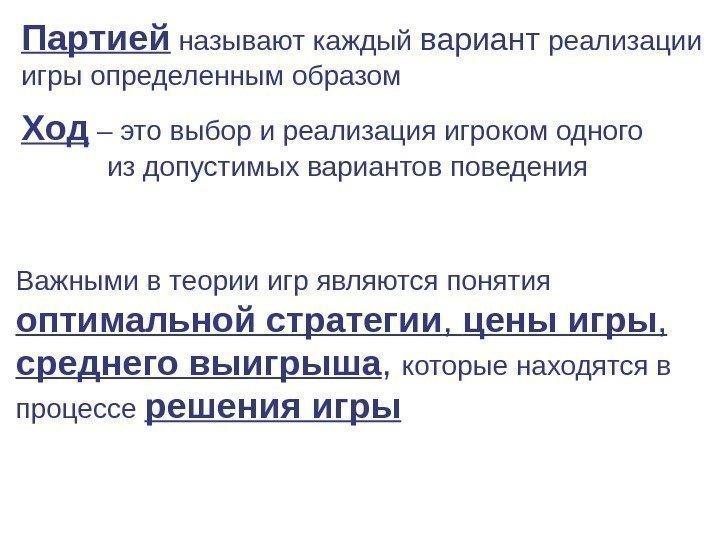 Партией называют каждый вариант реализации игры определенным образом

Ход – это выбор и реализация игроком одного из допустимых вариантов поведения

Важными в теории игр являются понятия оптимальной стратегии, цены игры, среднего выигрыша, которые находятся в процессе решения игры